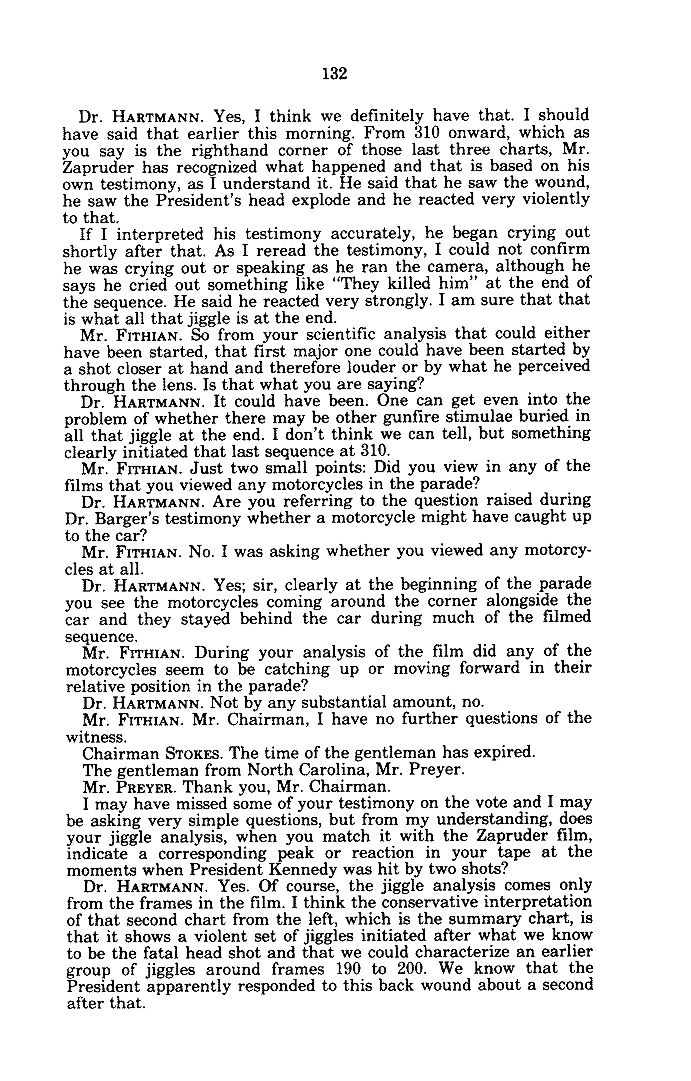 132

Dr. HARTMANN. Yes, I think we definitely have that. I should have said that earlier this morning. From 310 onward, which as you say is the righthand corner of those last three charts, Mr. Zapruder has recognized what happened and that is based on his own testimony, as I understand it. He said that he saw the wound, he saw the President's head explode and he reacted very violently to that.

If I interpreted his testimony accurately, he began crying out shortly after that. As I reread the testimony, I could not confirm he was crying out or speaking as he ran the camera, although he says he cried out something like "They killed him" at the end of the sequence. He said he reacted very strongly. I am sure that that is what all that jiggle is at the end.

Mr. FITHIAN. So from your scientific analysis that could either have been started, that first major one could have been started by a shot closer at hand and therefore louder or by what he perceived through the lens. Is that what you are saying?

Dr. HARTMANN. It could have been. One can get even into the problem of whether there may be other gunfire stimulae buried in all that jiggle at the end. I don't think we can tell, but something clearly initiated that last sequence at 310.

Mr. FITHIAN. Just two small points: Did you view in any of the films that you viewed any motorcycles in the parade?

Dr. HARTMANN. Are you referring to the question raised during Dr. Barger's testimony whether a motorcycle might have caught up to the car?

Mr. FITHIAN. No. I was asking whether you viewed any motorcycles at all.

Dr. HARTMANN. Yes; sir, clearly at the beginning of the parade you see the motorcycles coming around the corner alongside the car and they stayed behind the car during much of the filmed sequence.

Mr. FITHIAN. During your analysis of the film did any of the motorcycles seem to be catching up or moving forward in their relative position in the parade?

Dr. HARTMANN. Not by any substantial amount, no.

Mr. FITHIAN. Mr. Chairman, I have no further questions of the witness.

Chairman STOKES. The time of the gentleman has expired.

The gentleman from North Carolina, Mr. Preyer.

Mr. PREYER. Thank you, Mr. Chairman.

I may have missed some of your testimony on the vote and I may be asking very simple questions, but from my understanding, does your jiggle analysis, when you match it with the Zapruder film, indicate a corresponding peak or reaction in your tape at the moments when President Kennedy was hit by two shots?

Dr. HARTMANN. Yes. Of course, the jiggle analysis comes only from the frames in the film. I think the conservative interpretation of that second chart from the left, which is the summary chart, is that it shows a violent set of jiggles initiated after what we know to be the fatal head shot and that we could characterize an earlier group of jiggles around frames 190 to 200. We know that the President apparently responded to this back wound about a second after that.